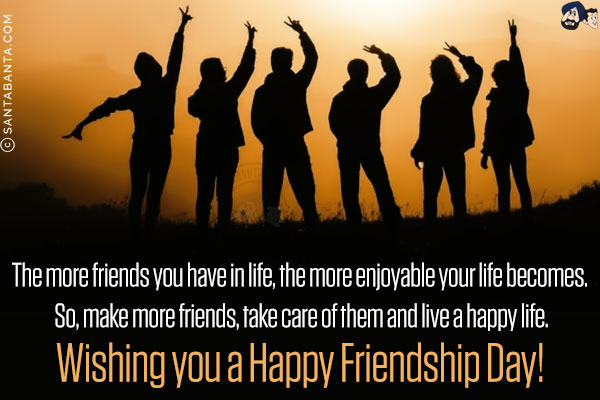 © SANTABANTA.COM

The more friends you have in life, the more enjoyable your life becomes. So, make more friends, take care of them and live a happy life.

Wishing you a Happy Friendship Day!